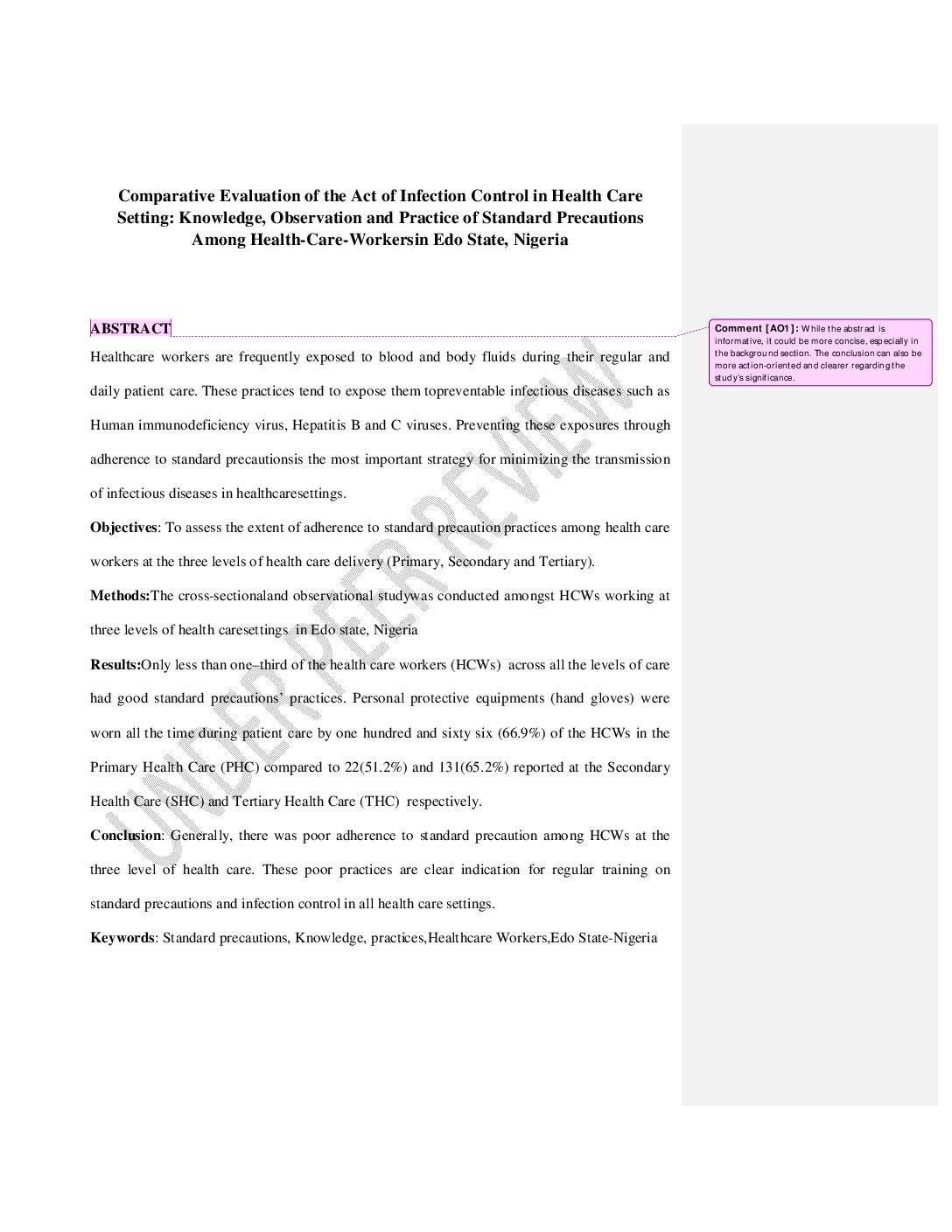 Comparative Evaluation of the Act of Infection Control in Health Care Setting: Knowledge, Observation and Practice of Standard Precautions Among Health-Care-Workersin Edo State, Nigeria

ABSTRACT

Healthcare workers are frequently exposed to blood and body fluids during their regular and daily patient care. These practices tend to expose them topreventable infectious diseases such as Human immunodeficiency virus, Hepatitis B and C viruses. Preventing these exposures through adherence to standard precautionsis the most important strategy for minimizing the transmission of infectious diseases in healthcaresettings.

Objectives: To assess the extent of adherence to standard precaution practices among health care workers at the three levels of health care delivery (Primary, Secondary and Tertiary).

Methods:The cross-sectionaland observational studywas conducted amongst HCWs working at three levels of health caresettings in Edo state, Nigeria

Results:Only less than one–third of the health care workers (HCWs) across all the levels of care had good standard precautions' practices. Personal protective equipments (hand gloves) were worn all the time during patient care by one hundred and sixty six (66.9%) of the HCWs in the Primary Health Care (PHC) compared to 22(51.2%) and 131(65.2%) reported at the Secondary Health Care (SHC) and Tertiary Health Care (THC) respectively.

Conclusion: Generally, there was poor adherence to standard precaution among HCWs at the three level of health care. These poor practices are clear indication for regular training on standard precautions and infection control in all health care settings.

Keywords: Standard precautions, Knowledge, practices,Healthcare Workers,Edo State-Nigeria

Comment [AO1]: While the abstract is informative, it could be more concise, especially in the background section. The conclusion can also be more action-oriented and clearer regarding the study's significance.

UNDER PEER REVIEW